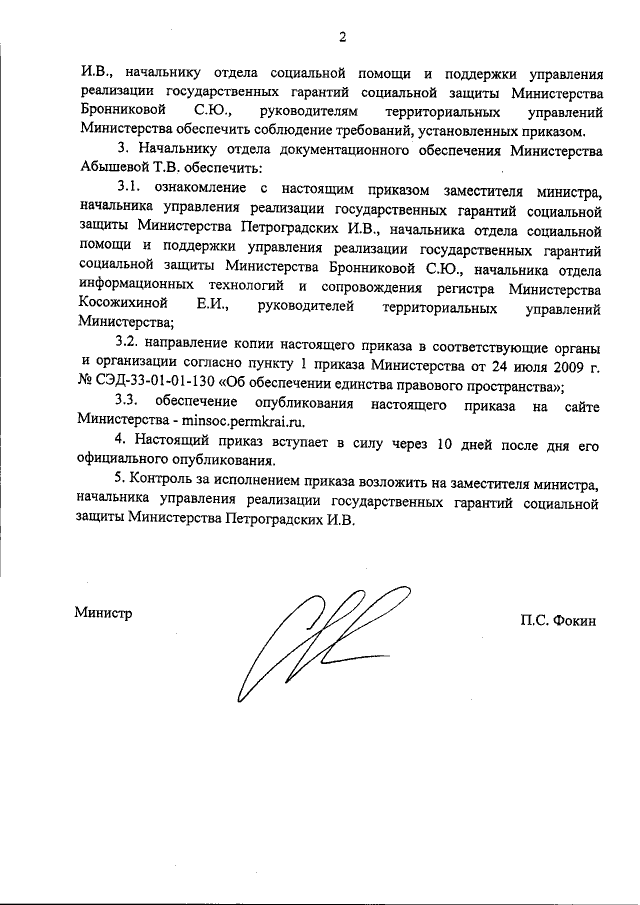 2

И.В., начальнику отдела социальной помощи и поддержки управления реализации государственных гарантий социальной защиты Министерства Бронниковой С.Ю., руководителям территориальных управлений Министерства обеспечить соблюдение требований, установленных приказом.

3. Начальнику отдела документационного обеспечения Министерства Абышевой Т.В. обеспечить:

3.1. ознакомление с настоящим приказом заместителя министра, начальника управления реализации государственных гарантий социальной защиты Министерства Петроградских И.В., начальника отдела социальной помощи и поддержки управления реализации государственных гарантий социальной защиты Министерства Бронниковой С.Ю., начальника отдела информационных технологий и сопровождения регистра Министерства Косожихиной Е.И., руководителей территориальных управлений Министерства;

3.2. направление копии настоящего приказа в соответствующие органы и организации согласно пункту 1 приказа Министерства от 24 июля 2009 г. № СЭД-33-01-01-130 «Об обеспечении единства правового пространства»;

3.3. обеспечение опубликования настоящего приказа на сайте Министерства - minsoc.permkrai.ru.

4. Настоящий приказ вступает в силу через 10 дней после дня его официального опубликования.

5. Контроль за исполнением приказа возложить на заместителя министра, начальника управления реализации государственных гарантий социальной защиты Министерства Петроградских И.В.

Министр

П.С. Фокин